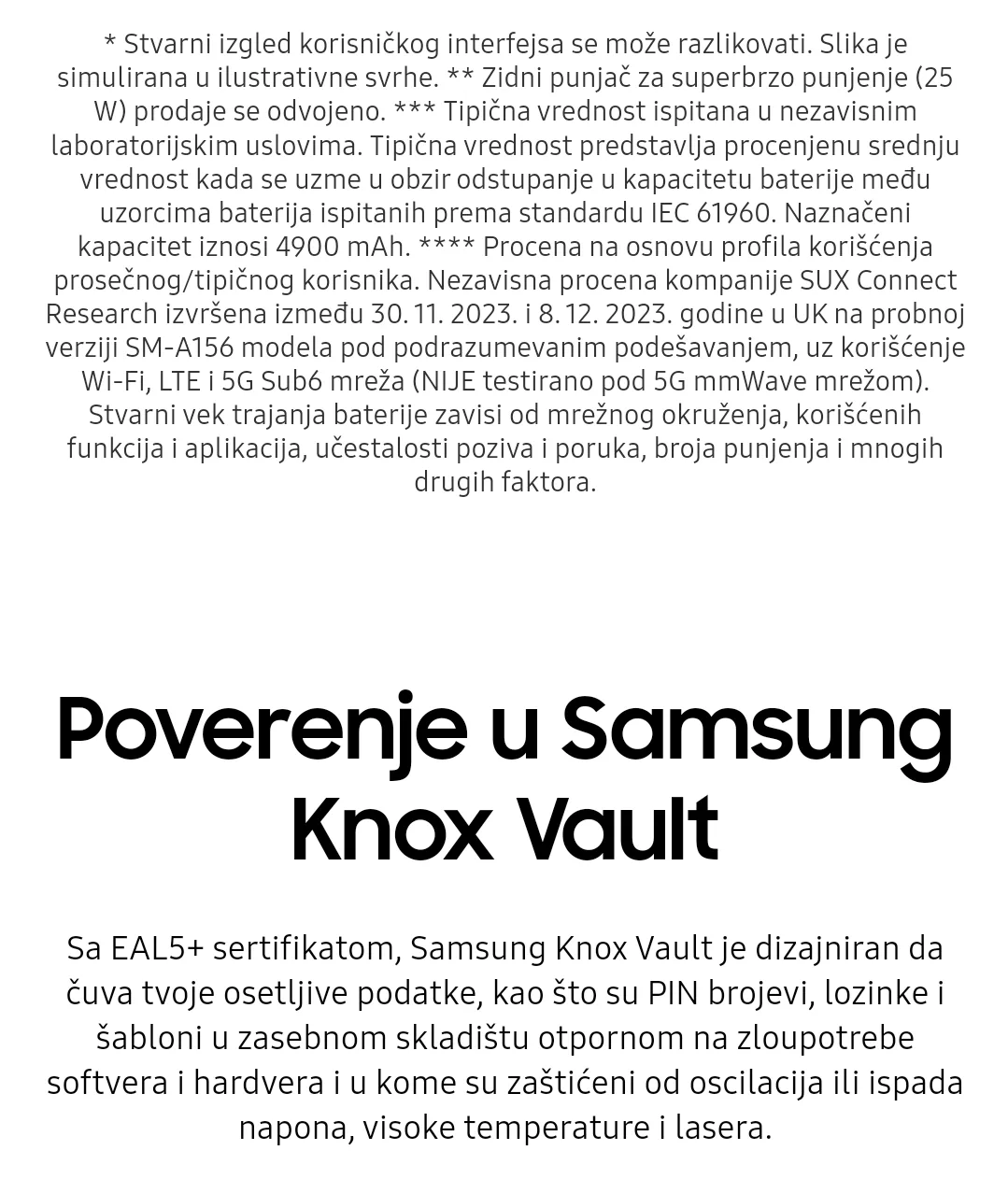 * Stvarni izgled korisničkog interfejsa se može razlikovati. Slika je simulirana u ilustrativne svrhe. ** Zidni punjač za superbrzo punjenje (25 W) prodaje se odvojeno. *** Tipična vrednost ispitana u nezavisnim laboratorijskim uslovima. Tipična vrednost predstavlja procenjenu srednju vrednost kada se uzme u obzir odstupanje u kapacitetu baterije među uzorcima baterija ispitanih prema standardu IEC 61960. Naznačeni kapacitet iznosi 4900 mAh. **** Procena na osnovu profila korišćenja prosečnog/tipičnog korisnika. Nezavisna procena kompanije SUX Connect Research izvršena između 30. 11. 2023. i 8. 12. 2023. godine u UK na probnoj verziji SM-A156 modela pod podrazumevanim podešavanjem, uz korišćenje Wi-Fi, LTE i 5G Sub6 mreža (NIJE testirano pod 5G mmWave mrežom). Stvarni vek trajanja baterije zavisi od mrežnog okruženja, korišćenih funkcija i aplikacija, učestalosti poziva i poruka, broja punjenja i mnogih drugih faktora.

Poverenje u Samsung Knox Vault

Sa EAL5+ sertifikatom, Samsung Knox Vault je dizajniran da čuva tvoje osetljive podatke, kao što su PIN brojevi, lozinke i šabloni u zasebnom skladištu otpornom na zloupotrebe softvera i hardvera i u kome su zaštićeni od oscilacija ili ispada napona, visoke temperature i lasera.